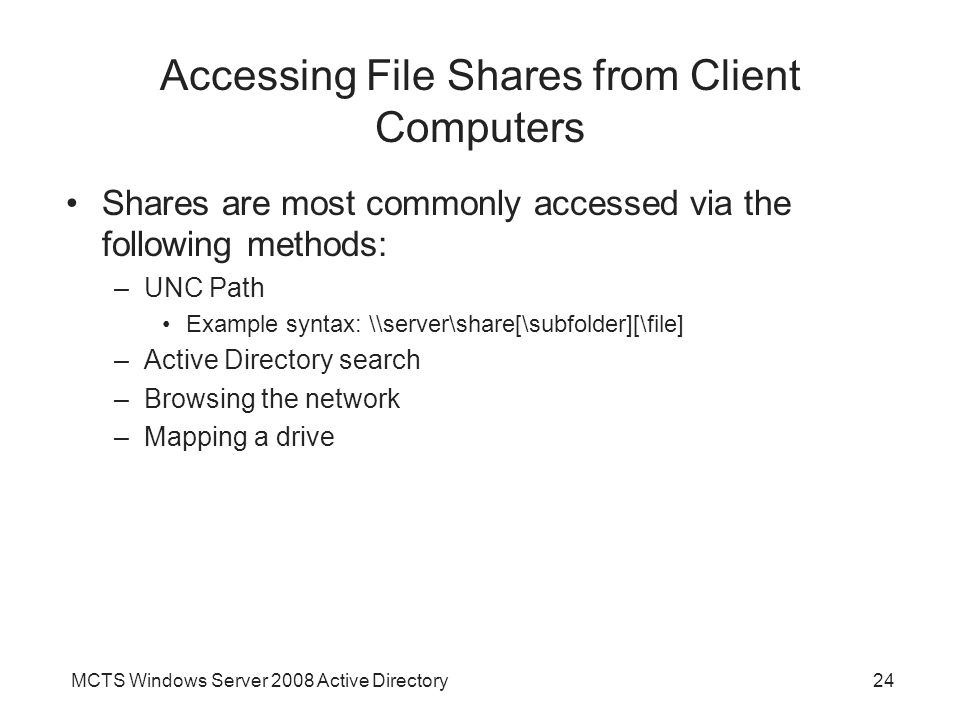 Accessing File Shares from Client Computers

• Shares are most commonly accessed via the following methods:
– UNC Path
• Example syntax: \\server\share[\subfolder][\file]
– Active Directory search
– Browsing the network
– Mapping a drive

MCTS Windows Server 2008 Active Directory

24